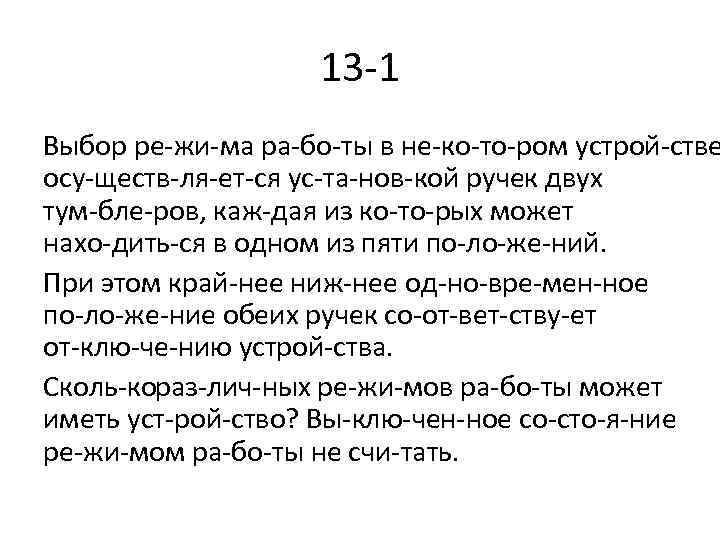 13-1

Выбор ре-жи-ма ра-бо-ты в не-ко-то-ром устрой-стве осу-ществ-ля-ет-ся ус-та-нов-кой ручек двух тум-бле-ров, каж-дая из ко-то-рых может нахо-дить-ся в одном из пяти по-ло-же-ний.

При этом край-нее ниж-нее од-но-вре-мен-ное по-ло-же-ние обеих ручек со-от-вет-ству-ет от-клю-че-нию устрой-ства.

Сколь-кораз-лич-ных ре-жи-мов ра-бо-ты может иметь уст-рой-ство? Вы-клю-чен-ное со-сто-я-ние ре-жи-мом ра-бо-ты не счи-тать.